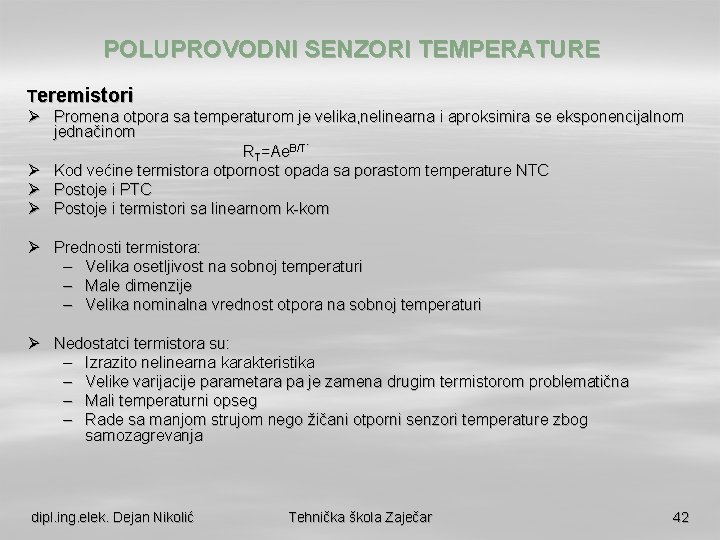 POLUPROVODNI SENZORI TEMPERATURE

Teremistori

➢ Promena otpora sa temperaturom je velika,nelinearna i aproksimira se eksponencijalnom jednačinom

$R_T=Ae^{B/T}$

➢ Kod većine termistora otpornost opada sa porastom temperature NTC
➢ Postoje i PTC
➢ Postoje i termistori sa linearnom k-kom

➢ Prednosti termistora:
– Velika osetljivost na sobnoj temperaturi
– Male dimenzije
– Velika nominalna vrednost otpora na sobnoj temperaturi

➢ Nedostatci termistora su:
– Izrazito nelinearna karakteristika
– Velike varijacije parametara pa je zamena drugim termistorom problematična
– Mali temperaturni opseg
– Rade sa manjom strujom nego žičani otporni senzori temperature zbog samozagrevanja

dipl.ing.elek. Dejan Nikolić

Tehnička škola Zaječar

42